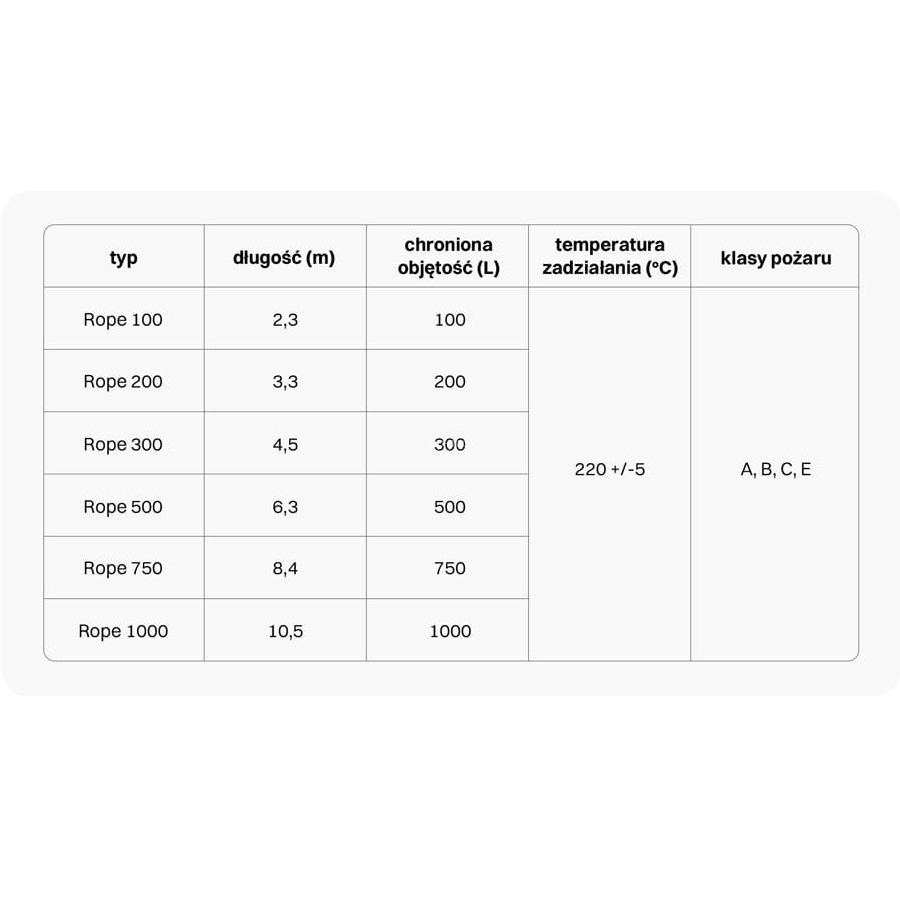 | typ | długość (m) | chroniona objętość (L) | temperatura zadziałania (°C) | klasy pożaru |
|---|---|---|---|---|
| Rope 100 | 2,3 | 100 | 220 +/-5 | A, B, C, E |
| Rope 200 | 3,3 | 200 | | |
| Rope 300 | 4,5 | 300 | | |
| Rope 500 | 6,3 | 500 | | |
| Rope 750 | 8,4 | 750 | | |
| Rope 1000 | 10,5 | 1000 | | |